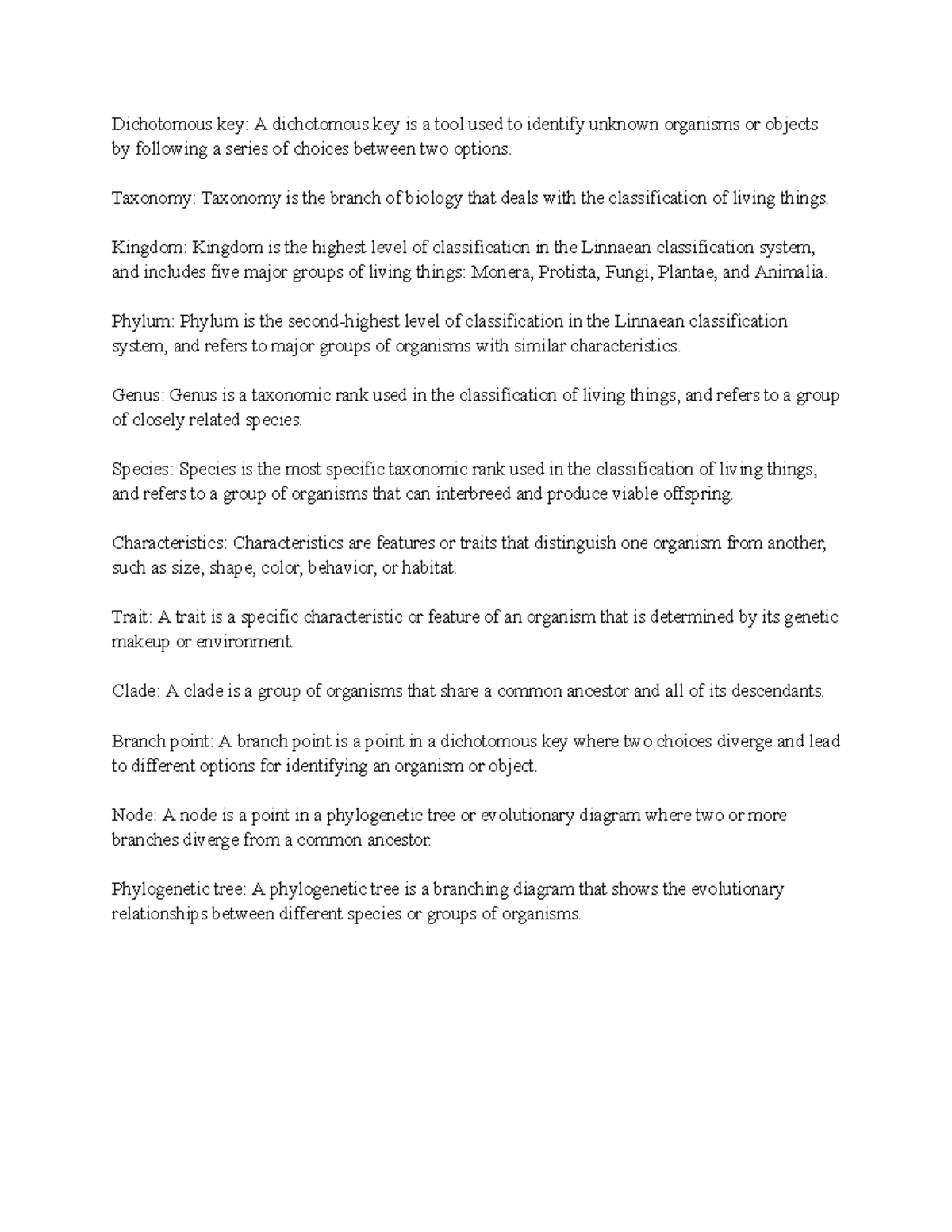 Dichotomous key: A dichotomous key is a tool used to identify unknown organisms or objects by following a series of choices between two options.

Taxonomy: Taxonomy is the branch of biology that deals with the classification of living things.

Kingdom: Kingdom is the highest level of classification in the Linnaean classification system, and includes five major groups of living things: Monera, Protista, Fungi, Plantae, and Animalia.

Phylum: Phylum is the second-highest level of classification in the Linnaean classification system, and refers to major groups of organisms with similar characteristics.

Genus: Genus is a taxonomic rank used in the classification of living things, and refers to a group of closely related species.

Species: Species is the most specific taxonomic rank used in the classification of living things, and refers to a group of organisms that can interbreed and produce viable offspring.

Characteristics: Characteristics are features or traits that distinguish one organism from another, such as size, shape, color, behavior, or habitat.

Trait: A trait is a specific characteristic or feature of an organism that is determined by its genetic makeup or environment.

Clade: A clade is a group of organisms that share a common ancestor and all of its descendants.

Branch point: A branch point is a point in a dichotomous key where two choices diverge and lead to different options for identifying an organism or object.

Node: A node is a point in a phylogenetic tree or evolutionary diagram where two or more branches diverge from a common ancestor.

Phylogenetic tree: A phylogenetic tree is a branching diagram that shows the evolutionary relationships between different species or groups of organisms.